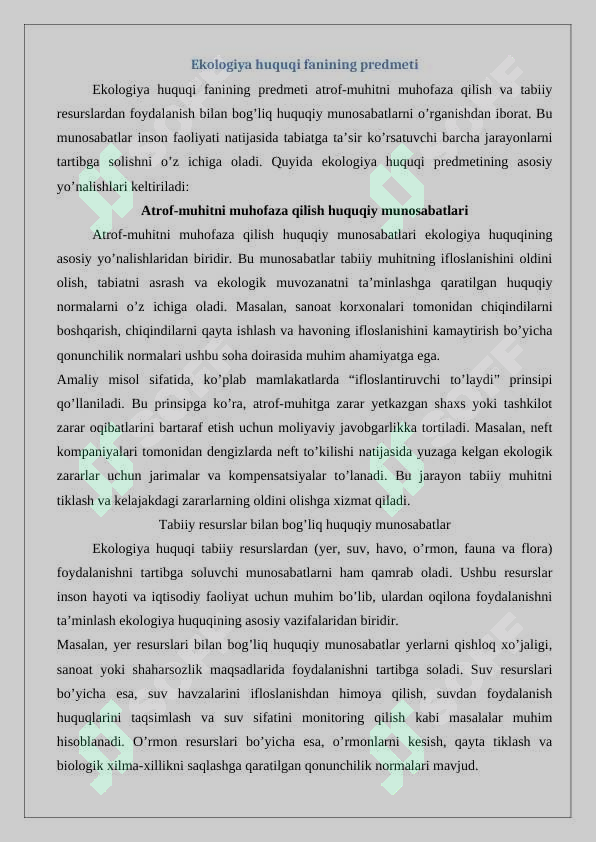 Ekologiya huquqi fanining predmeti

Ekologiya huquqi fanining predmeti atrof-muhitni muhofaza qilish va tabiiy resurslardan foydalanish bilan bog’liq huquqiy munosabatlarni o’rganishdan iborat. Bu munosabatlar inson faoliyati natijasida tabiatga ta’sir ko’rsatuvchi barcha jarayonlarni tartibga solishni o’z ichiga oladi. Quyida ekologiya huquqi predmetining asosiy yo’nalishlari keltiriladi:

Atrof-muhitni muhofaza qilish huquqiy munosabatlari

Atrof-muhitni muhofaza qilish huquqiy munosabatlari ekologiya huquqining asosiy yo’nalishlaridan biridir. Bu munosabatlar tabiiy muhitning ifloslanishini oldini olish, tabiatni asrash va ekologik muvozanatni ta’minlashga qaratilgan huquqiy normalarni o’z ichiga oladi. Masalan, sanoat korxonalari tomonidan chiqindilarni boshqarish, chiqindilarni qayta ishlash va havoning ifloslanishini kamaytirish bo’yicha qonunchilik normalari ushbu soha doirasida muhim ahamiyatga ega.

Amaliy misol sifatida, ko’plab mamlakatlarda “ifloslantiruvchi to’laydi” prinsipi qo’llaniladi. Bu prinsipga ko’ra, atrof-muhitga zarar yetkazgan shaxs yoki tashkilot zarar oqibatlarini bartaraf etish uchun moliyaviy javobgarlikka tortiladi. Masalan, neft kompaniyalari tomonidan dengizlarda neft to’kilishi natijasida yuzaga kelgan ekologik zararlar uchun jarimalar va kompensatsiyalar to’lanadi. Bu jarayon tabiiy muhitni tiklash va kelajakdagi zararlarning oldini olishga xizmat qiladi.

Tabiiy resurslar bilan bog’liq huquqiy munosabatlar

Ekologiya huquqi tabiiy resurslardan (yer, suv, havo, o’rmon, fauna va flora) foydalanishni tartibga soluvchi munosabatlarni ham qamrab oladi. Ushbu resurslar inson hayoti va iqtisodiy faoliyat uchun muhim bo’lib, ulardan oqilona foydalanishni ta’minlash ekologiya huquqining asosiy vazifalaridan biridir.

Masalan, yer resurslari bilan bog’liq huquqiy munosabatlar yerlarni qishloq xo’jaligi, sanoat yoki shaharsozlik maqsadlarida foydalanishni tartibga soladi. Suv resurslari bo’yicha esa, suv havzalarini ifloslanishdan himoya qilish, suvdan foydalanish huquqlarini taqsimlash va suv sifatini monitoring qilish kabi masalalar muhim hisoblanadi. O’rmon resurslari bo’yicha esa, o’rmonlarni kesish, qayta tiklash va biologik xilma-xillikni saqlashga qaratilgan qonunchilik normalari mavjud.